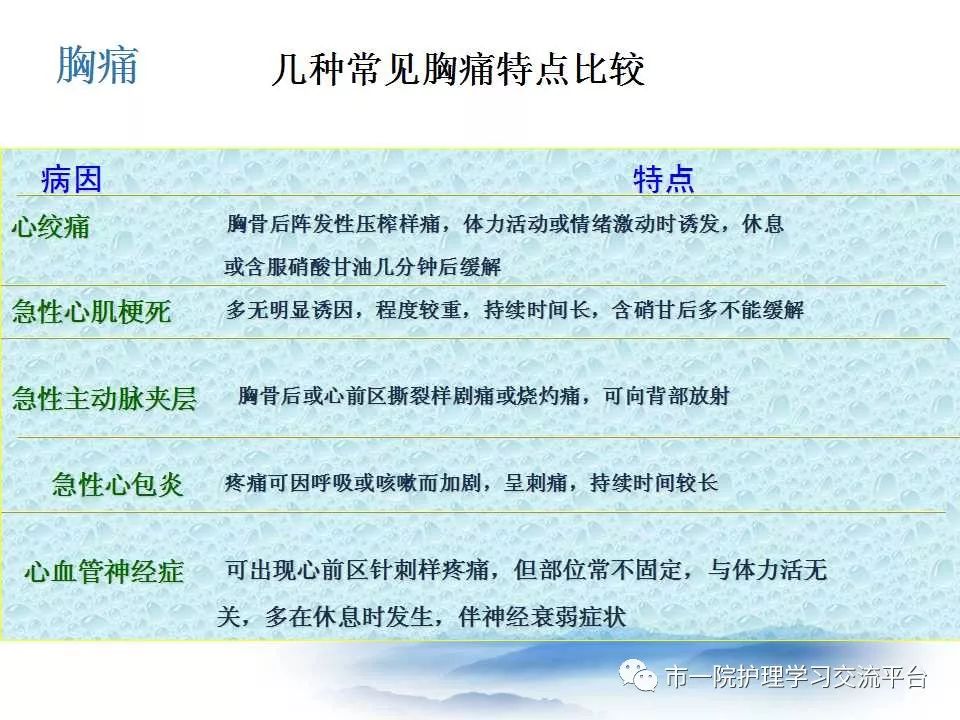 胸痛

几种常见胸痛特点比较

| 病因 | 特点 |
|---|---|
| 心绞痛 | 胸骨后阵发性压榨样痛，体力活动或情绪激动时诱发，休息或含服硝酸甘油几分钟后缓解 |
| 急性心肌梗死 | 多无明显诱因，程度较重，持续时间长，含硝甘后多不能缓解 |
| 急性主动脉夹层 | 胸骨后或心前区撕裂样剧痛或烧灼痛，可向背部放射 |
| 急性心包炎 | 疼痛可因呼吸或咳嗽而加剧，呈刺痛，持续时间较长 |
| 心血管神经症 | 可出现心前区针刺样疼痛，但部位常不固定，与体力活无关，多在休息时发生，伴神经衰弱症状 |

市一院护理学习交流平台